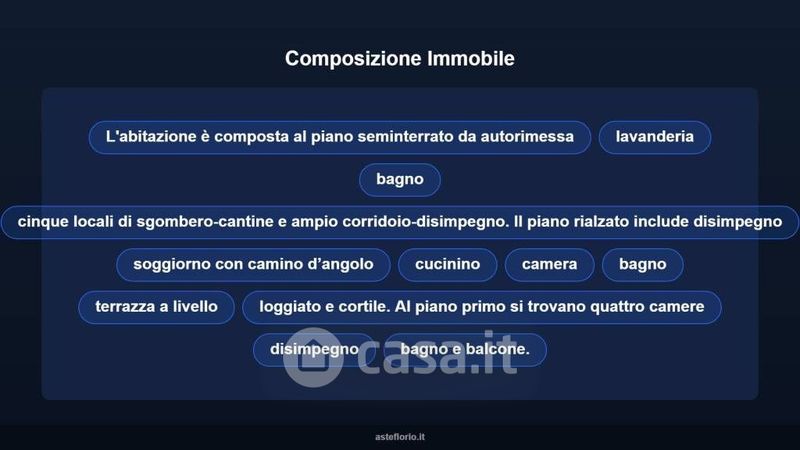 Composizione Immobile

L'abitazione è composta al piano seminterrato da autorimessa

lavanderia

bagno

cinque locali di sgombero-cantine e ampio corridoio-disimpegno. Il piano rialzato include disimpegno

soggiorno con camino d'angolo

cucinino

camera

bagno

terrazza a livello

loggiato e cortile. Al piano primo si trovano quattro camere

disimpegno

bagno e balcone.

asteflorio.it

casa.it